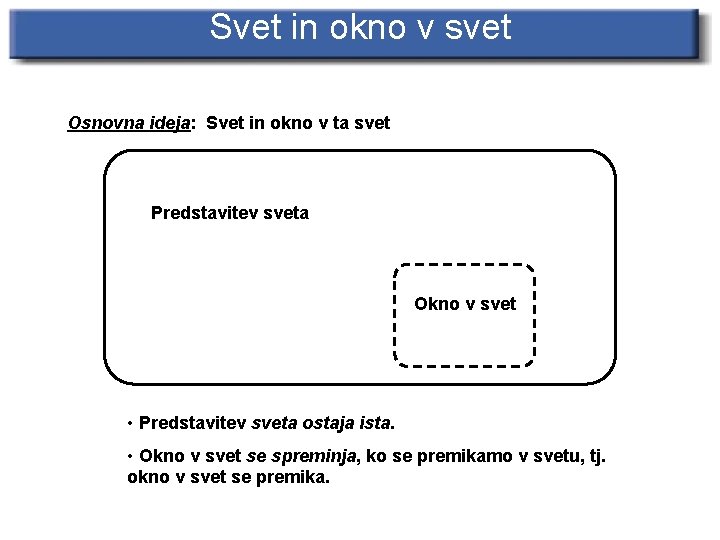 Svet in okno v svet

Osnovna ideja: Svet in okno v ta svet

Predstavitev sveta

Okno v svet

• Predstavitev sveta ostaja ista.

• Okno v svet se spreminja, ko se premikamo v svetu, tj. okno v svet se premika.